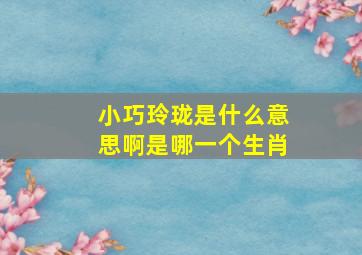 小巧玲珑是什么意思啊是哪一个生肖